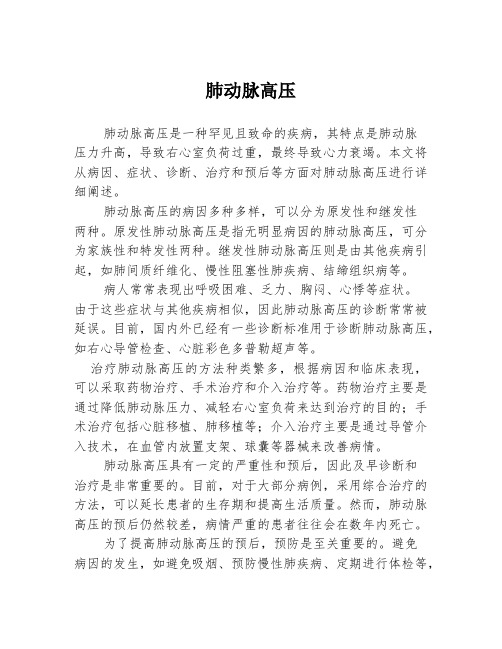 肺动脉高压

肺动脉高压是一种罕见且致命的疾病，其特点是肺动脉压力升高，导致右心室负荷过重，最终导致心力衰竭。本文将从病因、症状、诊断、治疗和预后等方面对肺动脉高压进行详细阐述。

肺动脉高压的病因多种多样，可以分为原发性和继发性两种。原发性肺动脉高压是指无明显病因的肺动脉高压，可分为家族性和特发性两种。继发性肺动脉高压则是由其他疾病引起，如肺间质纤维化、慢性阻塞性肺疾病、结缔组织病等。

病人常常表现出呼吸困难、乏力、胸闷、心悸等症状。由于这些症状与其他疾病相似，因此肺动脉高压的诊断常常被延误。目前，国内外已经有一些诊断标准用于诊断肺动脉高压，如右心导管检查、心脏彩色多普勒超声等。

治疗肺动脉高压的方法种类繁多，根据病因和临床表现，可以采取药物治疗、手术治疗和介入治疗等。药物治疗主要是通过降低肺动脉压力、减轻右心室负荷来达到治疗的目的；手术治疗包括心脏移植、肺移植等；介入治疗主要是通过导管介入技术，在血管内放置支架、球囊等器械来改善病情。

肺动脉高压具有一定的严重性和预后，因此及早诊断和治疗是非常重要的。目前，对于大部分病例，采用综合治疗的方法，可以延长患者的生存期和提高生活质量。然而，肺动脉高压的预后仍然较差，病情严重的患者往往会在数年内死亡。

为了提高肺动脉高压的预后，预防是至关重要的。避免病因的发生，如避免吸烟、预防慢性肺疾病、定期进行体检等，